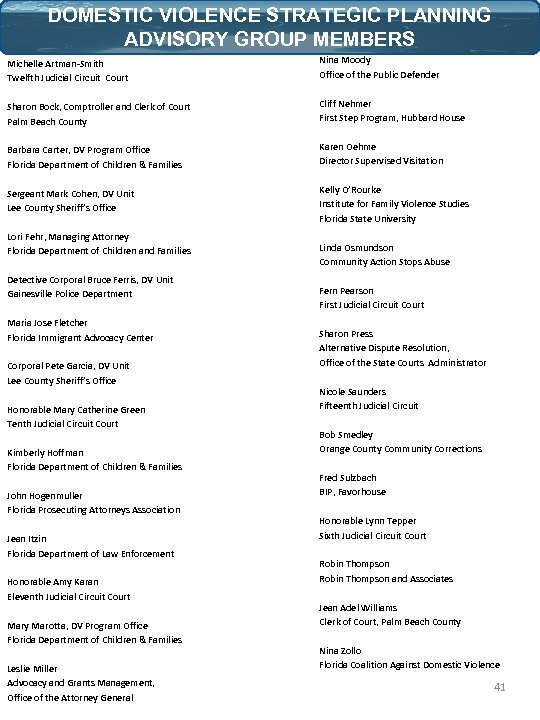 DOMESTIC VIOLENCE STRATEGIC PLANNING ADVISORY GROUP MEMBERS

Michelle Artman-Smith
Twelfth Judicial Circuit Court

Sharon Bock, Comptroller and Clerk of Court
Palm Beach County

Barbara Carter, DV Program Office
Florida Department of Children & Families

Sergeant Mark Cohen, DV Unit
Lee County Sheriff's Office

Lori Fehr, Managing Attorney
Florida Department of Children and Families

Detective Corporal Bruce Ferris, DV Unit
Gainesville Police Department

Maria Jose Fletcher
Florida Immigrant Advocacy Center

Corporal Pete Garcia, DV Unit
Lee County Sheriff's Office

Honorable Mary Catherine Green
Tenth Judicial Circuit Court

Kimberly Hoffman
Florida Department of Children & Families

John Hogenmuller
Florida Prosecuting Attorneys Association

Jean Itzin
Florida Department of Law Enforcement

Honorable Amy Karan
Eleventh Judicial Circuit Court

Mary Marotta, DV Program Office
Florida Department of Children & Families

Leslie Miller
Advocacy and Grants Management,
Office of the Attorney General

Nina Moody
Office of the Public Defender

Cliff Nehmer
First Step Program, Hubbard House

Karen Oehme
Director Supervised Visitation

Kelly O'Rourke
Institute for Family Violence Studies
Florida State University

Linda Osmundson
Community Action Stops Abuse

Fern Pearson
First Judicial Circuit Court

Sharon Press
Alternative Dispute Resolution,
Office of the State Courts Administrator

Nicole Saunders
Fifteenth Judicial Circuit

Bob Smedley
Orange County Community Corrections

Fred Sulzbach
BIP, Favorhouse

Honorable Lynn Tepper
Sixth Judicial Circuit Court

Robin Thompson
Robin Thompson and Associates

Jean Adel Williams
Clerk of Court, Palm Beach County

Nina Zollo
Florida Coalition Against Domestic Violence

41